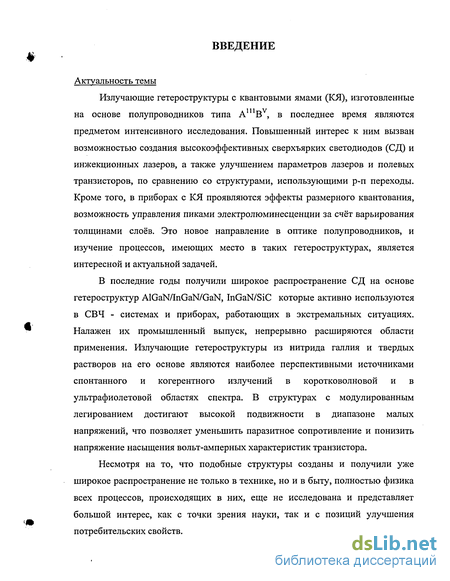 ВВЕДЕНИЕ

Актуальность темы

Излучающие гетероструктуры с квантовыми ямами (КЯ), изготовленные на основе полупроводников типа $A^{III}B^{V}$, в последнее время являются предметом интенсивного исследования. Повышенный интерес к ним вызван возможностью создания высокоэффективных сверхъярких светодиодов (СД) и инжекционных лазеров, а также улучшением параметров лазеров и полевых транзисторов, по сравнению со структурами, использующими р-п переходы. Кроме того, в приборах с КЯ проявляются эффекты размерного квантования, возможность управления пиками электролюминесценции за счёт варьирования толщинами слоёв. Это новое направление в оптике полупроводников, и изучение процессов, имеющих место в таких гетероструктурах, является интересной и актуальной задачей.

В последние годы получили широкое распространение СД на основе гетероструктур AlGaN/InGaN/GaN, InGaN/SiC которые активно используются в СВЧ - системах и приборах, работающих в экстремальных ситуациях. Налажен их промышленный выпуск, непрерывно расширяются области применения. Излучающие гетероструктуры из нитрида галлия и твердых растворов на его основе являются наиболее перспективными источниками спонтанного и когерентного излучений в коротковолновой и в ультрафиолетовой областях спектра. В структурах с модулированным легированием достигают высокой подвижности в диапазоне малых напряжений, что позволяет уменьшить паразитное сопротивление и понизить напряжение насыщения вольт-амперных характеристик транзистора.

Несмотря на то, что подобные структуры созданы и получили уже широкое распространение не только в технике, но и в быту, полностью физика всех процессов, происходящих в них, еще не исследована и представляет большой интерес, как с точки зрения науки, так и с позиций улучшения потребительских свойств.

dsLib.net
библиотека диссертаций